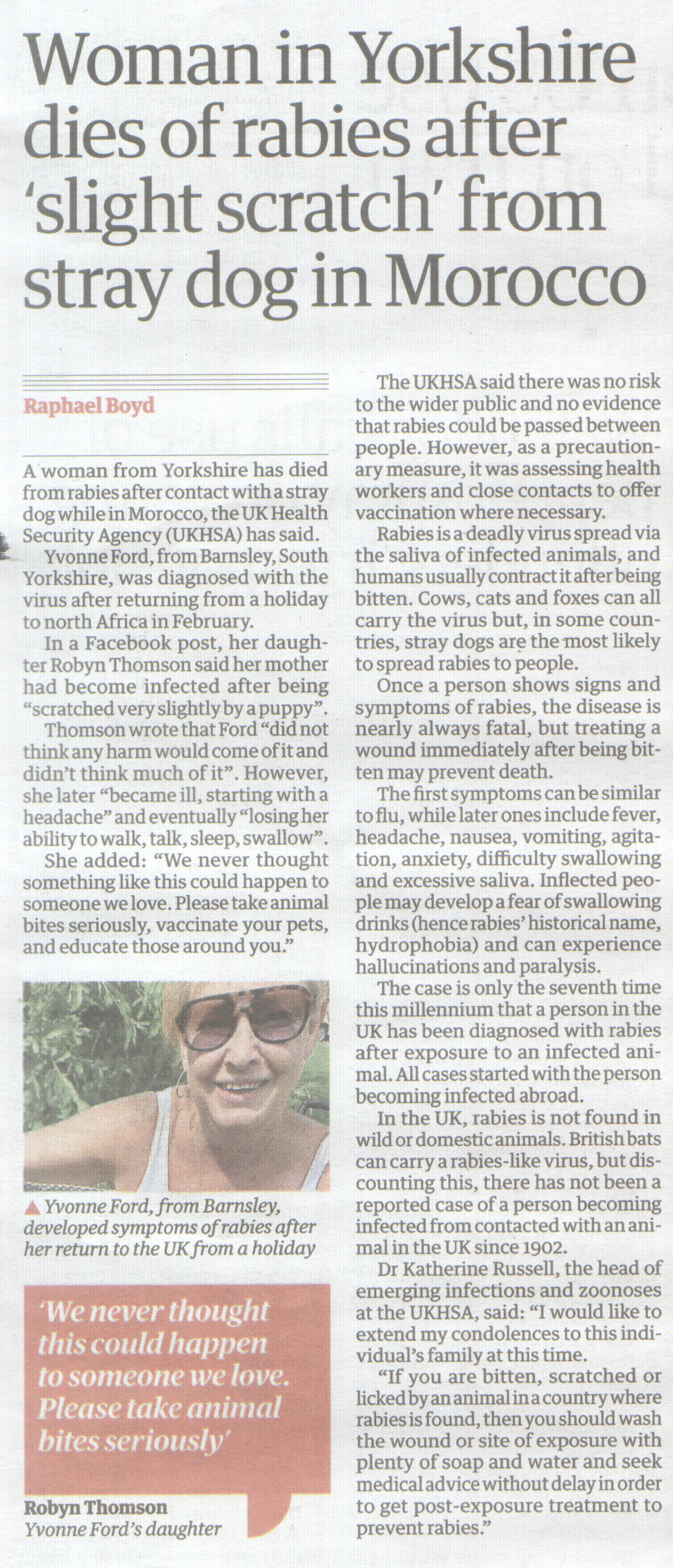 Woman in Yorkshire dies of rabies after 'slight scratch' from stray dog in Morocco

Raphael Boyd

A woman from Yorkshire has died from rabies after contact with a stray dog while in Morocco, the UK Health Security Agency (UKHSA) has said.

Yvonne Ford, from Barnsley, South Yorkshire, was diagnosed with the virus after returning from a holiday to north Africa in February.

In a Facebook post, her daughter Robyn Thomson said her mother had become infected after being "scratched very slightly by a puppy".

Thomson wrote that Ford "did not think any harm would come of it and didn't think much of it". However, she later "became ill, starting with a headache" and eventually "losing her ability to walk, talk, sleep, swallow".

She added: "We never thought something like this could happen to someone we love. Please take animal bites seriously, vaccinate your pets, and educate those around you."

▲ Yvonne Ford, from Barnsley, developed symptoms of rabies after her return to the UK from a holiday

'We never thought this could happen to someone we love. Please take animal bites seriously'

Robyn Thomson
Yvonne Ford's daughter

The UKHSA said there was no risk to the wider public and no evidence that rabies could be passed between people. However, as a precautionary measure, it was assessing health workers and close contacts to offer vaccination where necessary.

Rabies is a deadly virus spread via the saliva of infected animals, and humans usually contract it after being bitten. Cows, cats and foxes can all carry the virus but, in some countries, stray dogs are the most likely to spread rabies to people.

Once a person shows signs and symptoms of rabies, the disease is nearly always fatal, but treating a wound immediately after being bitten may prevent death.

The first symptoms can be similar to flu, while later ones include fever, headache, nausea, vomiting, agitation, anxiety, difficulty swallowing and excessive saliva. Inflected people may develop a fear of swallowing drinks (hence rabies' historical name, hydrophobia) and can experience hallucinations and paralysis.

The case is only the seventh time this millennium that a person in the UK has been diagnosed with rabies after exposure to an infected animal. All cases started with the person becoming infected abroad.

In the UK, rabies is not found in wild or domestic animals. British bats can carry a rabies-like virus, but discounting this, there has not been a reported case of a person becoming infected from contacted with an animal in the UK since 1902.

Dr Katherine Russell, the head of emerging infections and zoonoses at the UKHSA, said: "I would like to extend my condolences to this individual's family at this time.

"If you are bitten, scratched or licked by an animal in a country where rabies is found, then you should wash the wound or site of exposure with plenty of soap and water and seek medical advice without delay in order to get post-exposure treatment to prevent rabies."